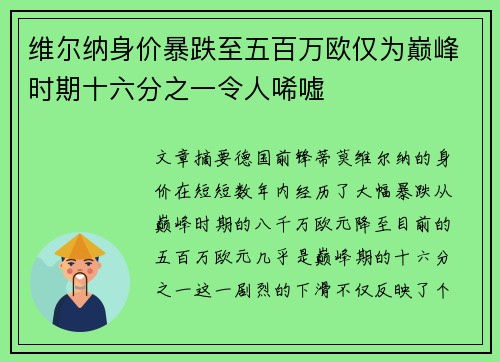 维尔纳身价暴跌至五百万欧仅为巅峰时期十六分之一令人唏嘘

文章摘要德国前锋蒂莫维尔纳的身价在短短数年内经历了大幅暴跌从巅峰时期的八千万欧元降至目前的五百万欧元几乎是巅峰期的十六分之一这一剧烈的下滑不仅反映了个